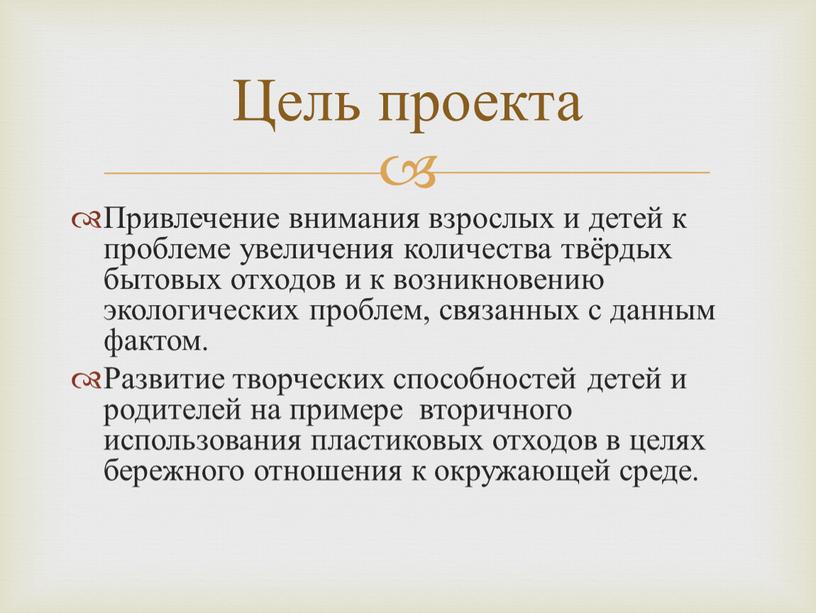 Цель проекта

Привлечение внимания взрослых и детей к проблеме увеличения количества твёрдых бытовых отходов и к возникновению экологических проблем, связанных с данным фактом.

Развитие творческих способностей детей и родителей на примере вторичного использования пластиковых отходов в целях бережного отношения к окружающей среде.